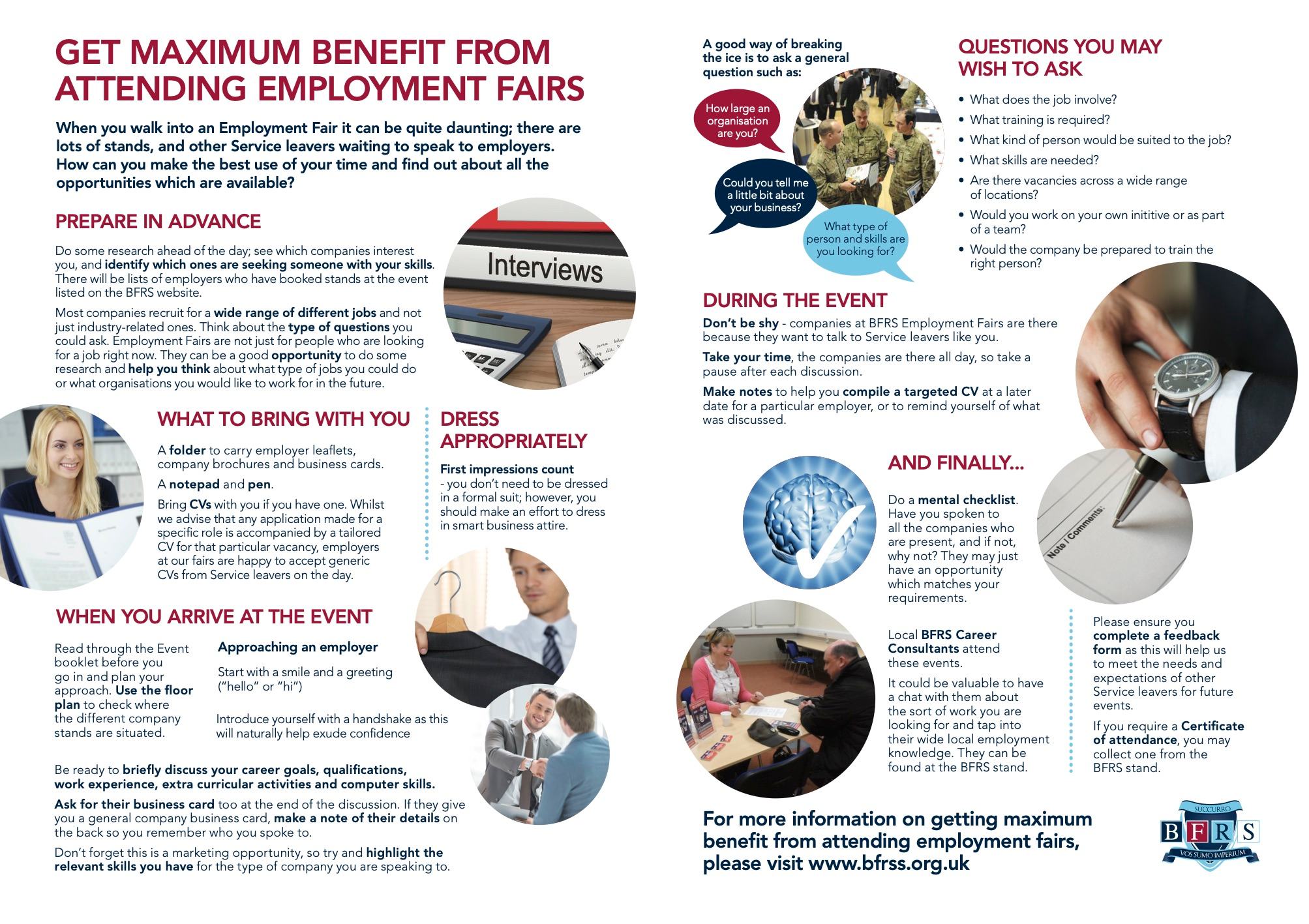 GET MAXIMUM BENEFIT FROM ATTENDING EMPLOYMENT FAIRS

When you walk into an Employment Fair it can be quite daunting; there are lots of stands, and other Service leavers waiting to speak to employers. How can you make the best use of your time and find out about all the opportunities which are available?

PREPARE IN ADVANCE

Do some research ahead of the day; see which companies interest you, and identify which ones are seeking someone with your skills. There will be lists of employers who have booked stands at the event listed on the BFRS website.

Most companies recruit for a wide range of different jobs and not just industry-related ones. Think about the type of questions you could ask. Employment Fairs are not just for people who are looking for a job right now. They can be a good opportunity to do some research and help you think about what type of jobs you could do or what organisations you would like to work for in the future.

Interviews

WHAT TO BRING WITH YOU

A folder to carry employer leaflets, company brochures and business cards.

A notepad and pen.

Bring CVs with you if you have one. Whilst we advise that any application made for a specific role is accompanied by a tailored CV for that particular vacancy, employers at our fairs are happy to accept generic CVs from Service leavers on the day.

DRESS APPROPRIATELY

First impressions count - you don't need to be dressed in a formal suit; however, you should make an effort to dress in smart business attire.

WHEN YOU ARRIVE AT THE EVENT

Read through the Event booklet before you go in and plan your approach. Use the floor plan to check where the different company stands are situated.

Approaching an employer

Start with a smile and a greeting ("hello" or "hi")

Introduce yourself with a handshake as this will naturally help exude confidence

Be ready to briefly discuss your career goals, qualifications, work experience, extra curricular activities and computer skills.

Ask for their business card too at the end of the discussion. If they give you a general company business card, make a note of their details on the back so you remember who you spoke to.

Don't forget this is a marketing opportunity, so try and highlight the relevant skills you have for the type of company you are speaking to.

A good way of breaking the ice is to ask a general question such as:

How large an organisation are you?

Could you tell me a little bit about your business?

What type of person and skills are you looking for?

QUESTIONS YOU MAY WISH TO ASK

• What does the job involve?
• What training is required?
• What kind of person would be suited to the job?
• What skills are needed?
• Are there vacancies across a wide range of locations?
• Would you work on your own inititive or as part of a team?
• Would the company be prepared to train the right person?

DURING THE EVENT

Don't be shy - companies at BFRS Employment Fairs are there because they want to talk to Service leavers like you.

Take your time, the companies are there all day, so take a pause after each discussion.

Make notes to help you compile a targeted CV at a later date for a particular employer, or to remind yourself of what was discussed.

AND FINALLY...

Do a mental checklist. Have you spoken to all the companies who are present, and if not, why not? They may just have an opportunity which matches your requirements.

Note / Comments:

Local BFRS Career Consultants attend these events.

It could be valuable to have a chat with them about the sort of work you are looking for and tap into their wide local employment knowledge. They can be found at the BFRS stand.

Please ensure you complete a feedback form as this will help us to meet the needs and expectations of other Service leavers for future events.

If you require a Certificate of attendance, you may collect one from the BFRS stand.

For more information on getting maximum benefit from attending employment fairs, please visit www.bfrss.org.uk

SUCCURRO
BFRS
VOS SUMO IMPERIUM